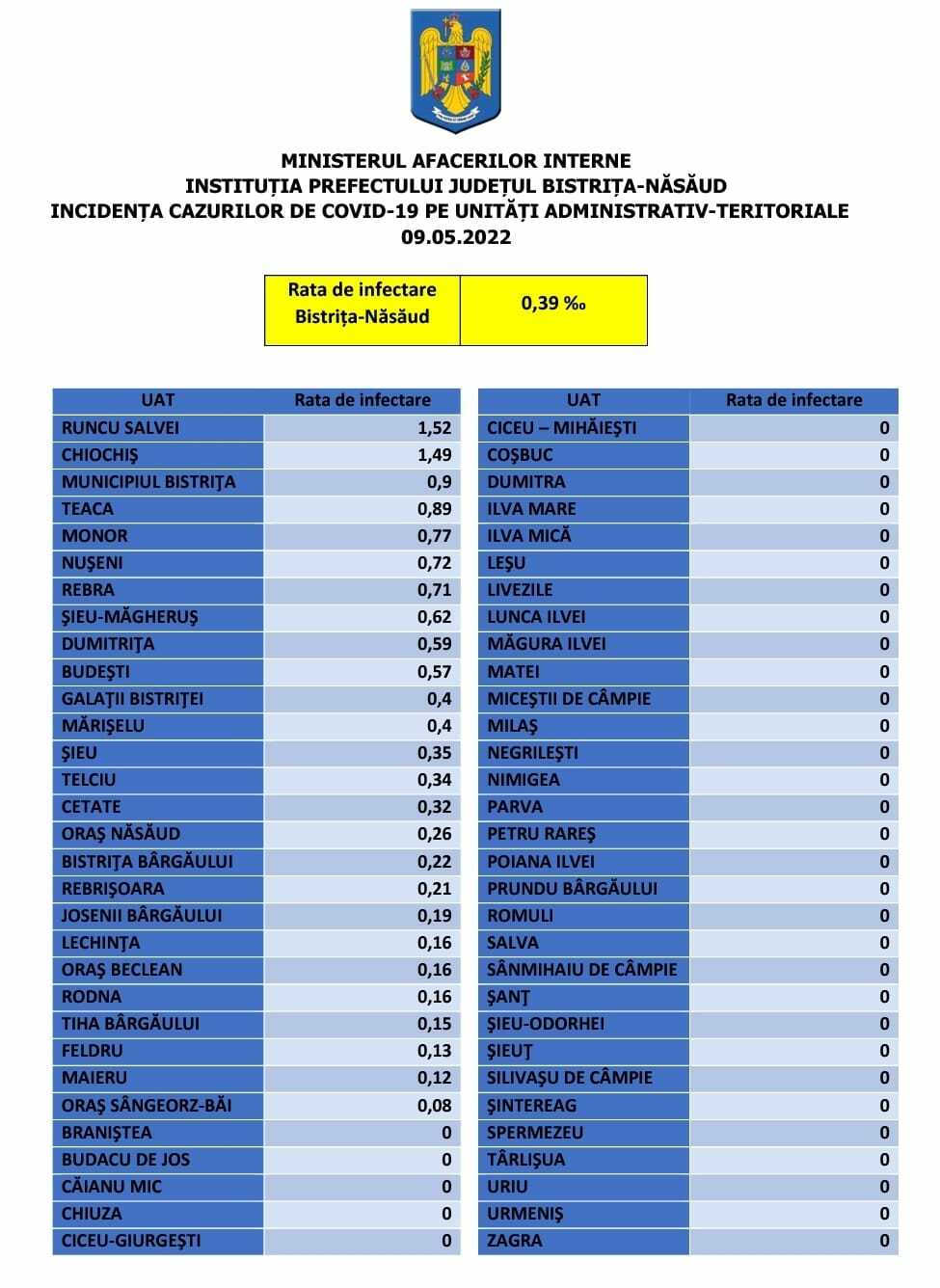 MINISTERUL AFACERILOR INTERNE
INSTITUȚIA PREFECTULUI JUDEȚUL BISTRIȚA-NĂSĂUD
INCIDENȚA CAZURILOR DE COVID-19 PE UNITĂȚI ADMINISTRATIV-TERITORIALE
09.05.2022

| Rata de infectare Bistrița-Năsăud | 0,39 ‰ |
|---|---|

| UAT | Rata de infectare |
|---|---|
| RUNCU SALVEI | 1,52 |
| CHIOCHIŞ | 1,49 |
| MUNICIPIUL BISTRIŢA | 0,9 |
| TEACA | 0,89 |
| MONOR | 0,77 |
| NUŞENI | 0,72 |
| REBRA | 0,71 |
| ŞIEU-MĂGHERUŞ | 0,62 |
| DUMITRIŢA | 0,59 |
| BUDEŞTI | 0,57 |
| GALAŢII BISTRIŢEI | 0,4 |
| MĂRIŞELU | 0,4 |
| ŞIEU | 0,35 |
| TELCIU | 0,34 |
| CETATE | 0,32 |
| ORAŞ NĂSĂUD | 0,26 |
| BISTRIŢA BÂRGĂULUI | 0,22 |
| REBRIŞOARA | 0,21 |
| JOSENII BÂRGĂULUI | 0,19 |
| LECHINŢA | 0,16 |
| ORAŞ BECLEAN | 0,16 |
| RODNA | 0,16 |
| TIHA BÂRGĂULUI | 0,15 |
| FELDRU | 0,13 |
| MAIERU | 0,12 |
| ORAŞ SÂNGEORZ-BĂI | 0,08 |
| BRANIŞTEA | 0 |
| BUDACU DE JOS | 0 |
| CĂIANU MIC | 0 |
| CHIUZA | 0 |
| CICEU-GIURGEŞTI | 0 |

| UAT | Rata de infectare |
|---|---|
| CICEU – MIHĂIEŞTI | 0 |
| COŞBUC | 0 |
| DUMITRA | 0 |
| ILVA MARE | 0 |
| ILVA MICĂ | 0 |
| LEŞU | 0 |
| LIVEZILE | 0 |
| LUNCA ILVEI | 0 |
| MĂGURA ILVEI | 0 |
| MATEI | 0 |
| MICEŞTII DE CÂMPIE | 0 |
| MILAŞ | 0 |
| NEGRILEŞTI | 0 |
| NIMIGEA | 0 |
| PARVA | 0 |
| PETRU RAREŞ | 0 |
| POIANA ILVEI | 0 |
| PRUNDU BÂRGĂULUI | 0 |
| ROMULI | 0 |
| SALVA | 0 |
| SÂNMIHAIU DE CÂMPIE | 0 |
| ŞANŢ | 0 |
| ŞIEU-ODORHEI | 0 |
| ŞIEUŢ | 0 |
| SILIVAŞU DE CÂMPIE | 0 |
| ŞINTEREAG | 0 |
| SPERMEZEU | 0 |
| TÂRLIŞUA | 0 |
| URIU | 0 |
| URMENIŞ | 0 |
| ZAGRA | 0 |